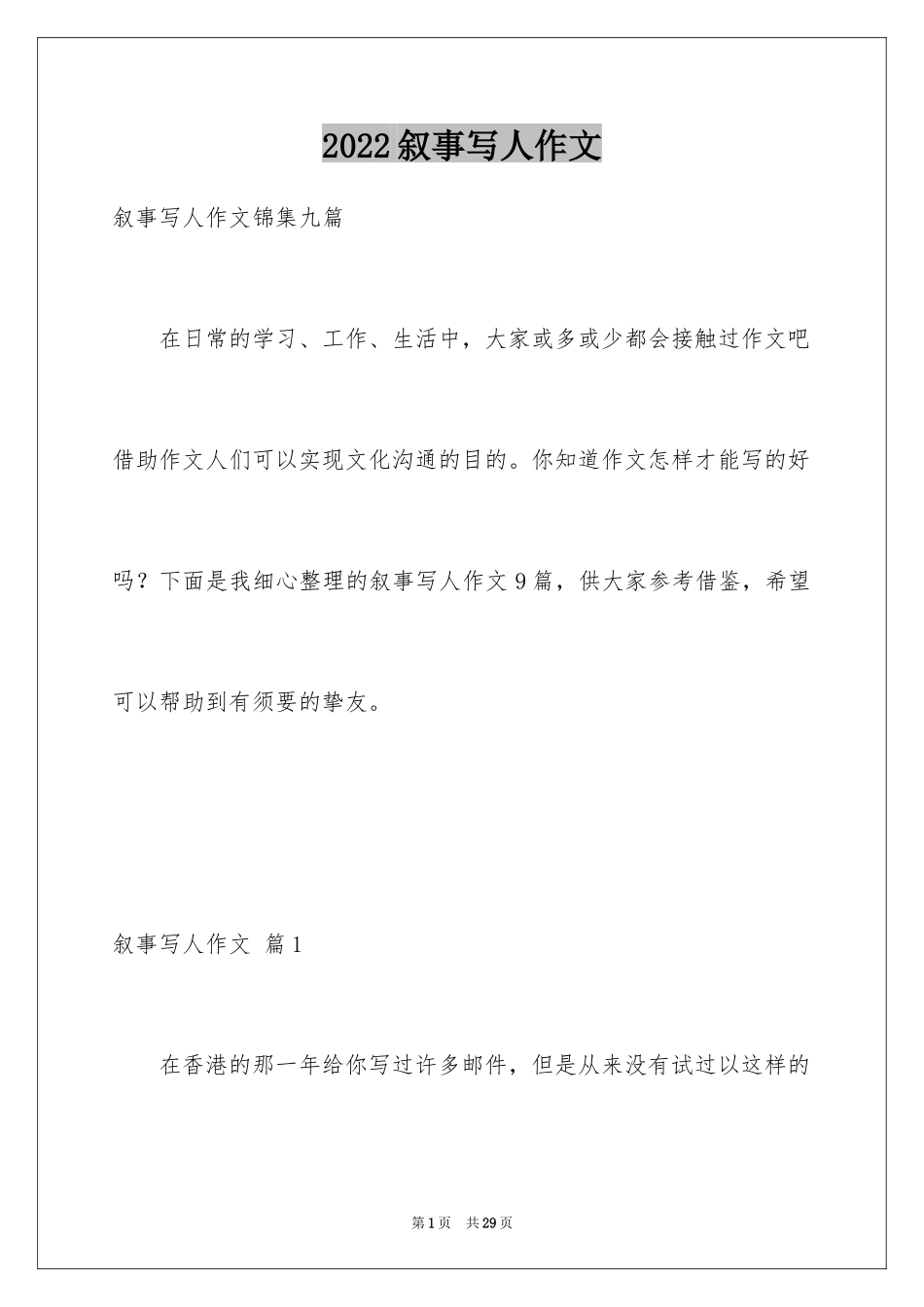 2022叙事写人作文

叙事写人作文锦集九篇

在日常的学习、工作、生活中，大家或多或少都会接触过作文吧借助作文人们可以实现文化沟通的目的。你知道作文怎样才能写的好吗？下面是我细心整理的叙事写人作文9篇，供大家参考借鉴，希望可以帮助到有须要的挚友。

叙事写人作文 篇1

在香港的那一年给你写过许多邮件，但是从来没有试过以这样的

第1页 共29页